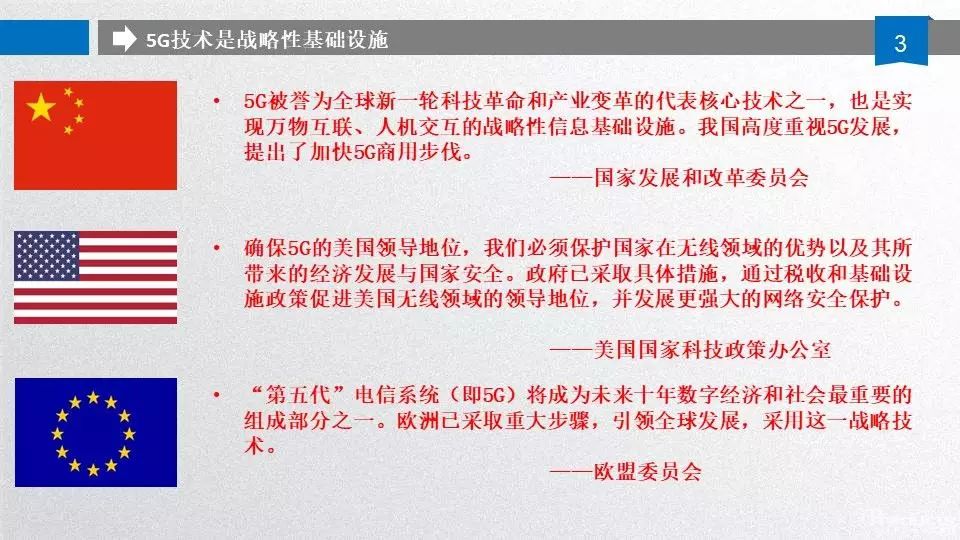 5G技术是战略性基础设施

3

• 5G被誉为全球新一轮科技革命和产业变革的代表核心技术之一，也是实现万物互联、人机交互的战略性信息基础设施。我国高度重视5G发展，提出了加快5G商用步伐。

——国家发展和改革委员会

• 确保5G的美国领导地位，我们必须保护国家在无线领域的优势以及其所带来的经济发展与国家安全。政府已采取具体措施，通过税收和基础设施政策促进美国无线领域的领导地位，并发展更强大的网络安全保护。

——美国国家科技政策办公室

• “第五代”电信系统（即5G）将成为未来十年数字经济和社会最重要的组成部分之一。欧洲已采取重大步骤，引领全球发展，采用这一战略技术。

——欧盟委员会